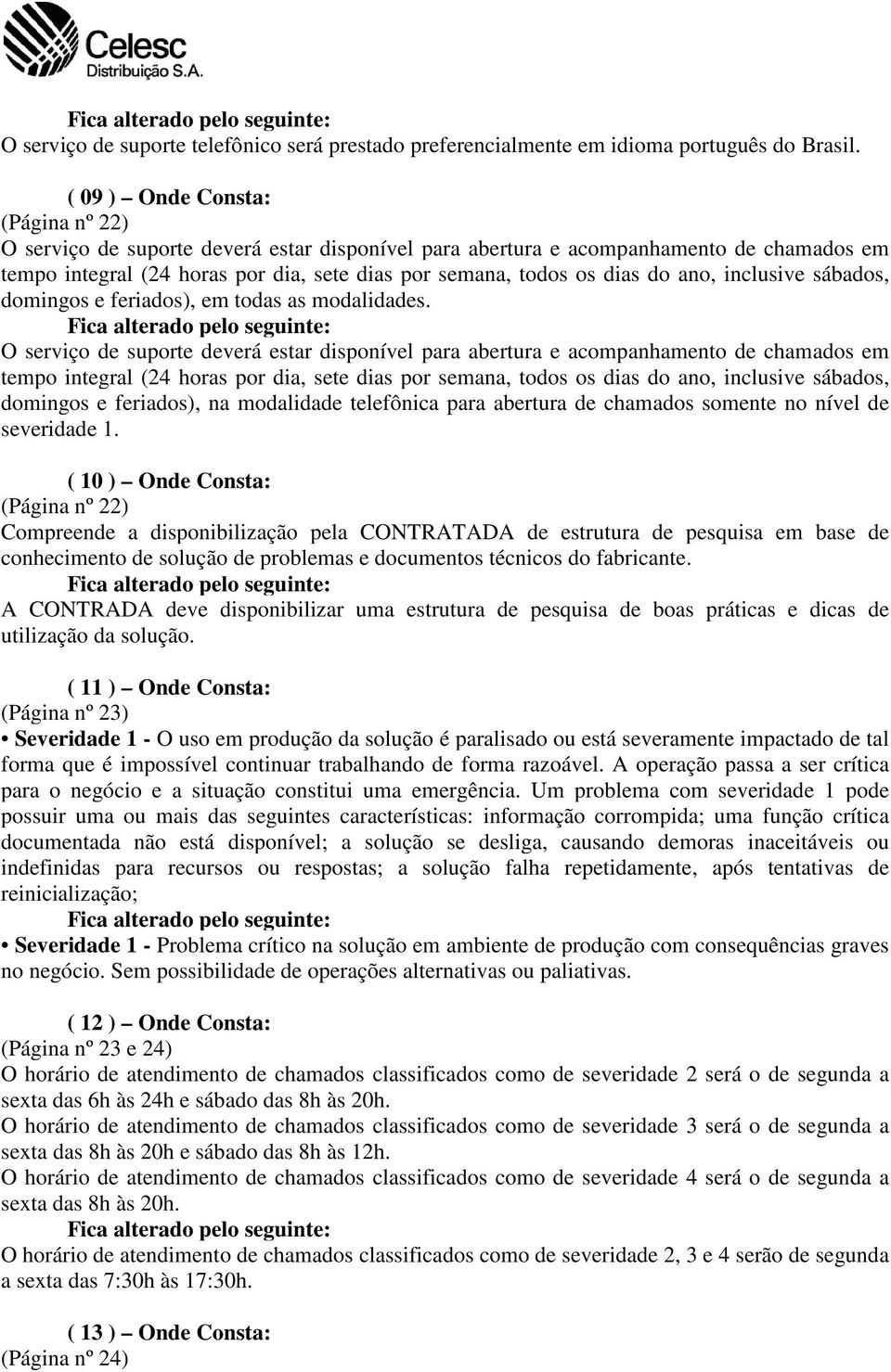 Celesc
Distribuição S.A.

Fica alterado pelo seguinte:
O serviço de suporte telefônico será prestado preferencialmente em idioma português do Brasil.

( 09 ) – Onde Consta:
(Página nº 22)
O serviço de suporte deverá estar disponível para abertura e acompanhamento de chamados em tempo integral (24 horas por dia, sete dias por semana, todos os dias do ano, inclusive sábados, domingos e feriados), em todas as modalidades.
Fica alterado pelo seguinte:
O serviço de suporte deverá estar disponível para abertura e acompanhamento de chamados em tempo integral (24 horas por dia, sete dias por semana, todos os dias do ano, inclusive sábados, domingos e feriados), na modalidade telefônica para abertura de chamados somente no nível de severidade 1.

( 10 ) – Onde Consta:
(Página nº 22)
Compreende a disponibilização pela CONTRATADA de estrutura de pesquisa em base de conhecimento de solução de problemas e documentos técnicos do fabricante.
Fica alterado pelo seguinte:
A CONTRADA deve disponibilizar uma estrutura de pesquisa de boas práticas e dicas de utilização da solução.

( 11 ) – Onde Consta:
(Página nº 23)
• Severidade 1 - O uso em produção da solução é paralisado ou está severamente impactado de tal forma que é impossível continuar trabalhando de forma razoável. A operação passa a ser crítica para o negócio e a situação constitui uma emergência. Um problema com severidade 1 pode possuir uma ou mais das seguintes características: informação corrompida; uma função crítica documentada não está disponível; a solução se desliga, causando demoras inaceitáveis ou indefinidas para recursos ou respostas; a solução falha repetidamente, após tentativas de reinicialização;
Fica alterado pelo seguinte:
• Severidade 1 - Problema crítico na solução em ambiente de produção com consequências graves no negócio. Sem possibilidade de operações alternativas ou paliativas.

( 12 ) – Onde Consta:
(Página nº 23 e 24)
O horário de atendimento de chamados classificados como de severidade 2 será o de segunda a sexta das 6h às 24h e sábado das 8h às 20h.
O horário de atendimento de chamados classificados como de severidade 3 será o de segunda a sexta das 8h às 20h e sábado das 8h às 12h.
O horário de atendimento de chamados classificados como de severidade 4 será o de segunda a sexta das 8h às 20h.
Fica alterado pelo seguinte:
O horário de atendimento de chamados classificados como de severidade 2, 3 e 4 serão de segunda a sexta das 7:30h às 17:30h.

( 13 ) – Onde Consta:
(Página nº 24)